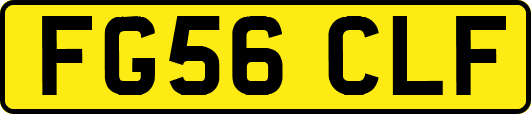 FG56 CLF